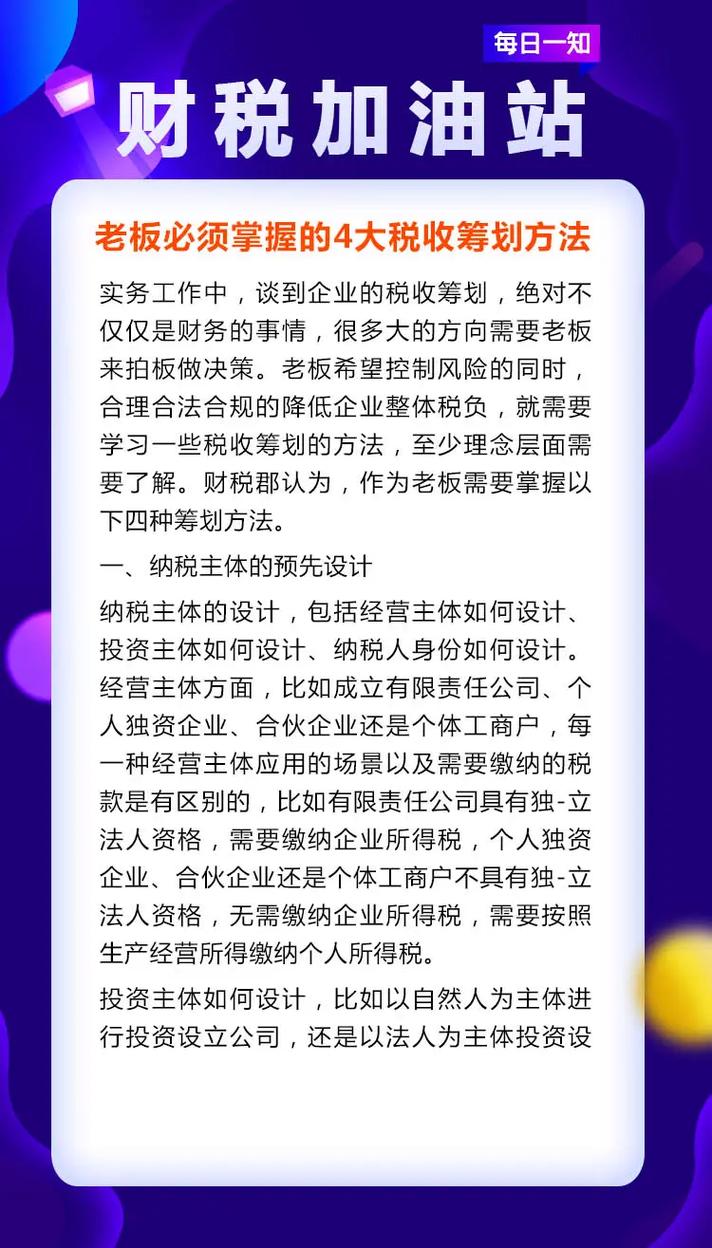 每日一知

财税加油站

老板必须掌握的4大税收筹划方法

实务工作中，谈到企业的税收筹划，绝对不仅仅是财务的事情，很多大的方向需要老板来拍板做决策。老板希望控制风险的同时，合理合法合规的降低企业整体税负，就需要学习一些税收筹划的方法，至少理念层面需要了解。财税郡认为，作为老板需要掌握以下四种筹划方法。

一、纳税主体的预先设计

纳税主体的设计，包括经营主体如何设计、投资主体如何设计、纳税人身份如何设计。经营主体方面，比如成立有限责任公司、个人独资企业、合伙企业还是个体工商户，每一种经营主体应用的场景以及需要缴纳的税款是有区别的，比如有限责任公司具有独-立法人资格，需要缴纳企业所得税，个人独资企业、合伙企业还是个体工商户不具有独-立法人资格，无需缴纳企业所得税，需要按照生产经营所得缴纳个人所得税。

投资主体如何设计，比如以自然人为主体进行投资设立公司，还是以法人为主体投资设